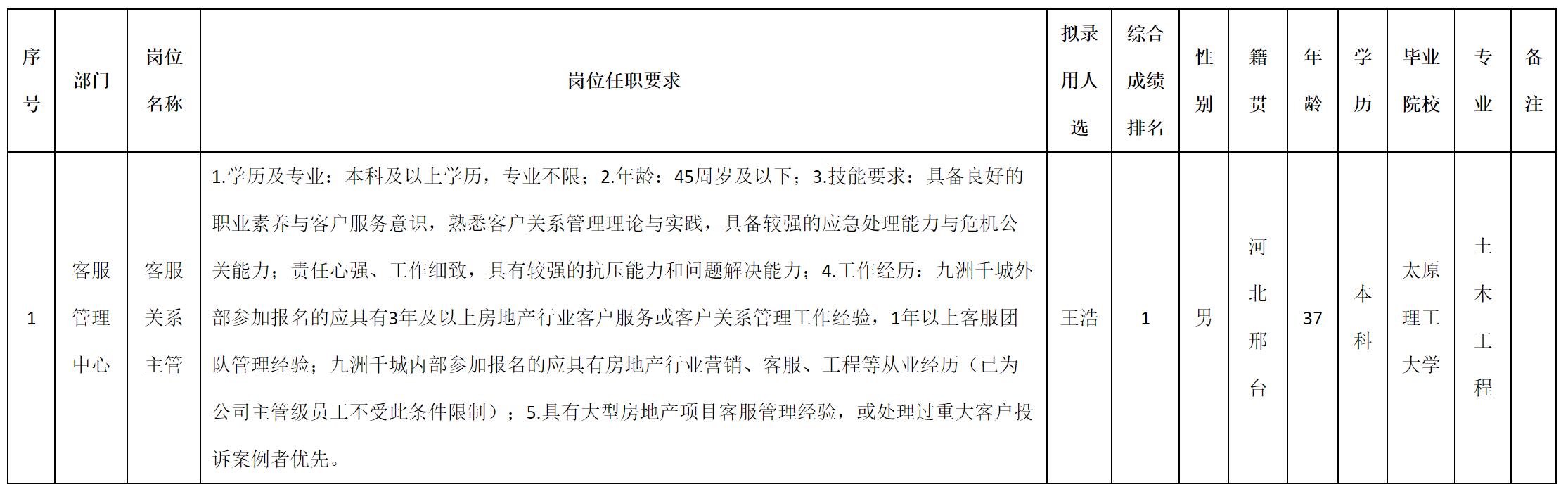 | 序号 | 部门 | 岗位名称 | 岗位任职要求 | 拟录用人选 | 综合成绩排名 | 性别 | 籍贯 | 年龄 | 学历 | 毕业院校 | 专业 | 备注 |
|---|---|---|---|---|---|---|---|---|---|---|---|---|
| 1 | 客服管理中心 | 客服关系主管 | 1.学历及专业：本科及以上学历，专业不限；2.年龄：45周岁及以下；3.技能要求：具备良好的职业素养与客户服务意识，熟悉客户关系管理理论与实践，具备较强的应急处理能力与危机公关能力；责任心强、工作细致，具有较强的抗压能力和问题解决能力；4.工作经历：九洲千城外部参加报名的应具有3年及以上房地产行业客户服务或客户关系管理工作经验，1年以上客服团队管理经验；九洲千城内部参加报名的应具有房地产行业营销、客服、工程等从业经历（已为公司主管级员工不受此条件限制）；5.具有大型房地产项目客服管理经验，或处理过重大客户投诉案例者优先。 | 王浩 | 1 | 男 | 河北邢台 | 37 | 本科 | 太原理工大学 | 土木工程 | |